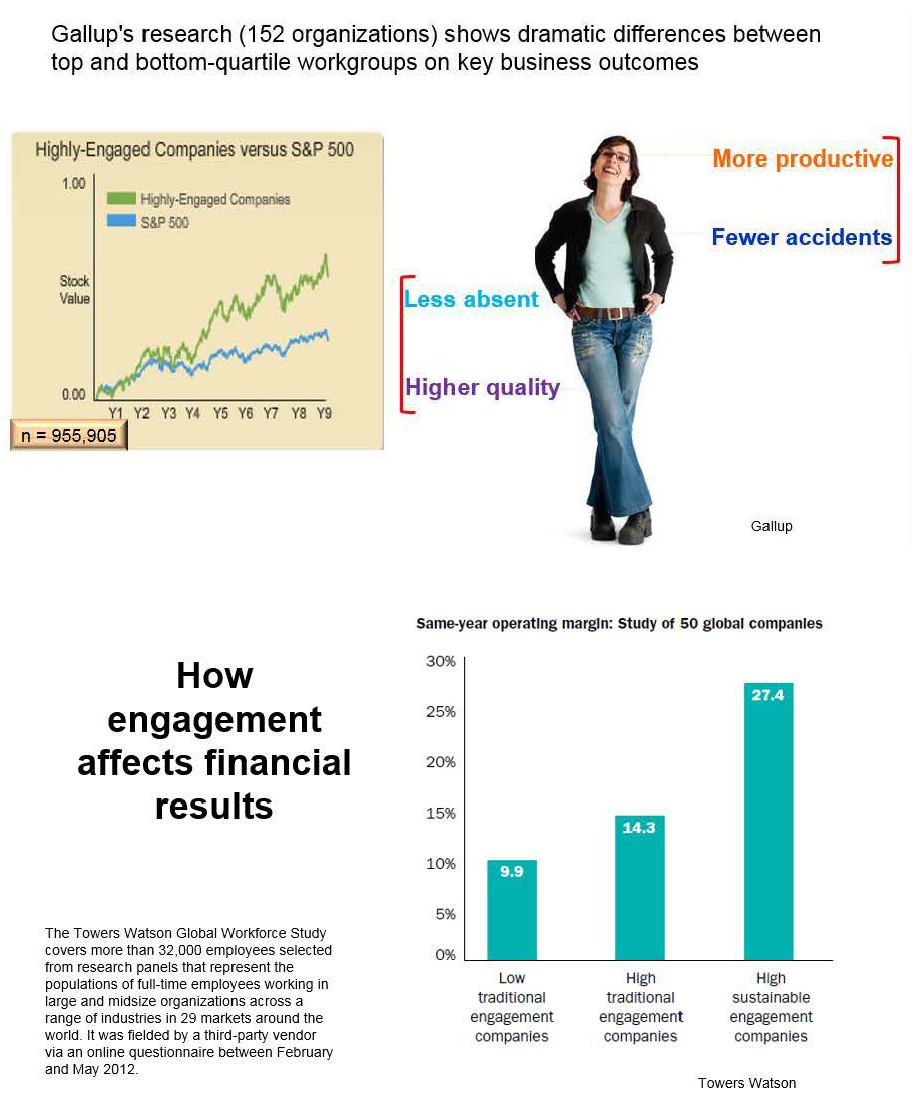 Gallup's research (152 organizations) shows dramatic differences between top and bottom-quartile workgroups on key business outcomes

Highly-Engaged Companies versus S&P 500

1.00

Highly-Engaged Companies
S&P 500

Stock Value

0.00

Y1 Y2 Y3 Y4 Y5 Y6 Y7 Y8 Y9

n = 955,905

More productive

Fewer accidents

Less absent

Higher quality

Gallup

How engagement affects financial results

The Towers Watson Global Workforce Study covers more than 32,000 employees selected from research panels that represent the populations of full-time employees working in large and midsize organizations across a range of industries in 29 markets around the world. It was fielded by a third-party vendor via an online questionnaire between February and May 2012.

Same-year operating margin: Study of 50 global companies

30%
25%
20%
15%
10%
5%
0%

9.9
14.3
27.4

Low traditional engagement companies

High traditional engagement companies

High sustainable engagement companies

Towers Watson